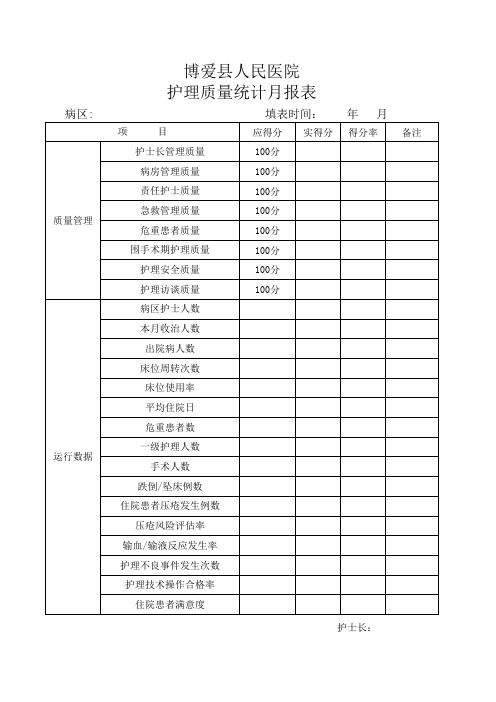 博爱县人民医院
护理质量统计月报表

病区：　　　　　　　　　　填表时间：　　　年　　月

| 项　　目 | | 应得分 | 实得分 | 得分率 | 备注 |
|---|---|---|---|---|---|
| 质量管理 | 护士长管理质量 | 100分 | | | |
| | 病房管理质量 | 100分 | | | |
| | 责任护士质量 | 100分 | | | |
| | 急救管理质量 | 100分 | | | |
| | 危重患者质量 | 100分 | | | |
| | 围手术期护理质量 | 100分 | | | |
| | 护理安全质量 | 100分 | | | |
| | 护理访谈质量 | 100分 | | | |
| 运行数据 | 病区护士人数 | | | | |
| | 本月收治人数 | | | | |
| | 出院病人数 | | | | |
| | 床位周转次数 | | | | |
| | 床位使用率 | | | | |
| | 平均住院日 | | | | |
| | 危重患者数 | | | | |
| | 一级护理人数 | | | | |
| | 手术人数 | | | | |
| | 跌倒/坠床例数 | | | | |
| | 住院患者压疮发生例数 | | | | |
| | 压疮风险评估率 | | | | |
| | 输血/输液反应发生率 | | | | |
| | 护理不良事件发生次数 | | | | |
| | 护理技术操作合格率 | | | | |
| | 住院患者满意度 | | | | |

护士长：